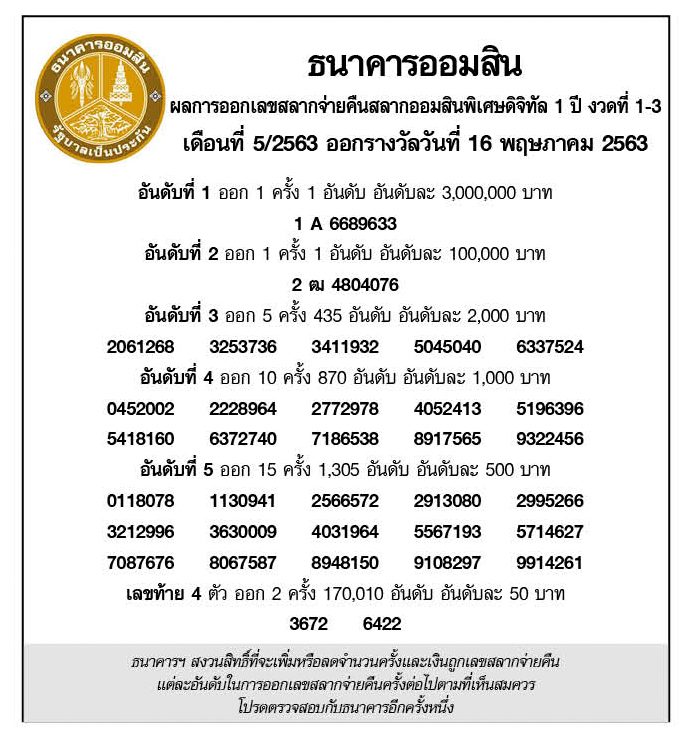 ธนาคารออมสิน
รัฐบาลเป็นประกัน

ธนาคารออมสิน
ผลการออกเลขสลากจ่ายคืนสลากออมสินพิเศษดิจิทัล 1 ปี งวดที่ 1-3
เดือนที่ 5/2563 ออกรางวัลวันที่ 16 พฤษภาคม 2563

อันดับที่ 1 ออก 1 ครั้ง 1 อันดับ อันดับละ 3,000,000 บาท
1 A 6689633

อันดับที่ 2 ออก 1 ครั้ง 1 อันดับ อันดับละ 100,000 บาท
2 ฒ 4804076

อันดับที่ 3 ออก 5 ครั้ง 435 อันดับ อันดับละ 2,000 บาท
2061268 3253736 3411932 5045040 6337524

อันดับที่ 4 ออก 10 ครั้ง 870 อันดับ อันดับละ 1,000 บาท
0452002 2228964 2772978 4052413 5196396
5418160 6372740 7186538 8917565 9322456

อันดับที่ 5 ออก 15 ครั้ง 1,305 อันดับ อันดับละ 500 บาท
0118078 1130941 2566572 2913080 2995266
3212996 3630009 4031964 5567193 5714627
7087676 8067587 8948150 9108297 9914261

เลขท้าย 4 ตัว ออก 2 ครั้ง 170,010 อันดับ อันดับละ 50 บาท
3672 6422

ธนาคารฯ สงวนสิทธิ์ที่จะเพิ่มหรือลดจำนวนครั้งและเงินถูกเลขสลากจ่ายคืน
แต่ละอันดับในการออกเลขสลากจ่ายคืนครั้งต่อไปตามที่เห็นสมควร
โปรดตรวจสอบกับธนาคารอีกครั้งหนึ่ง